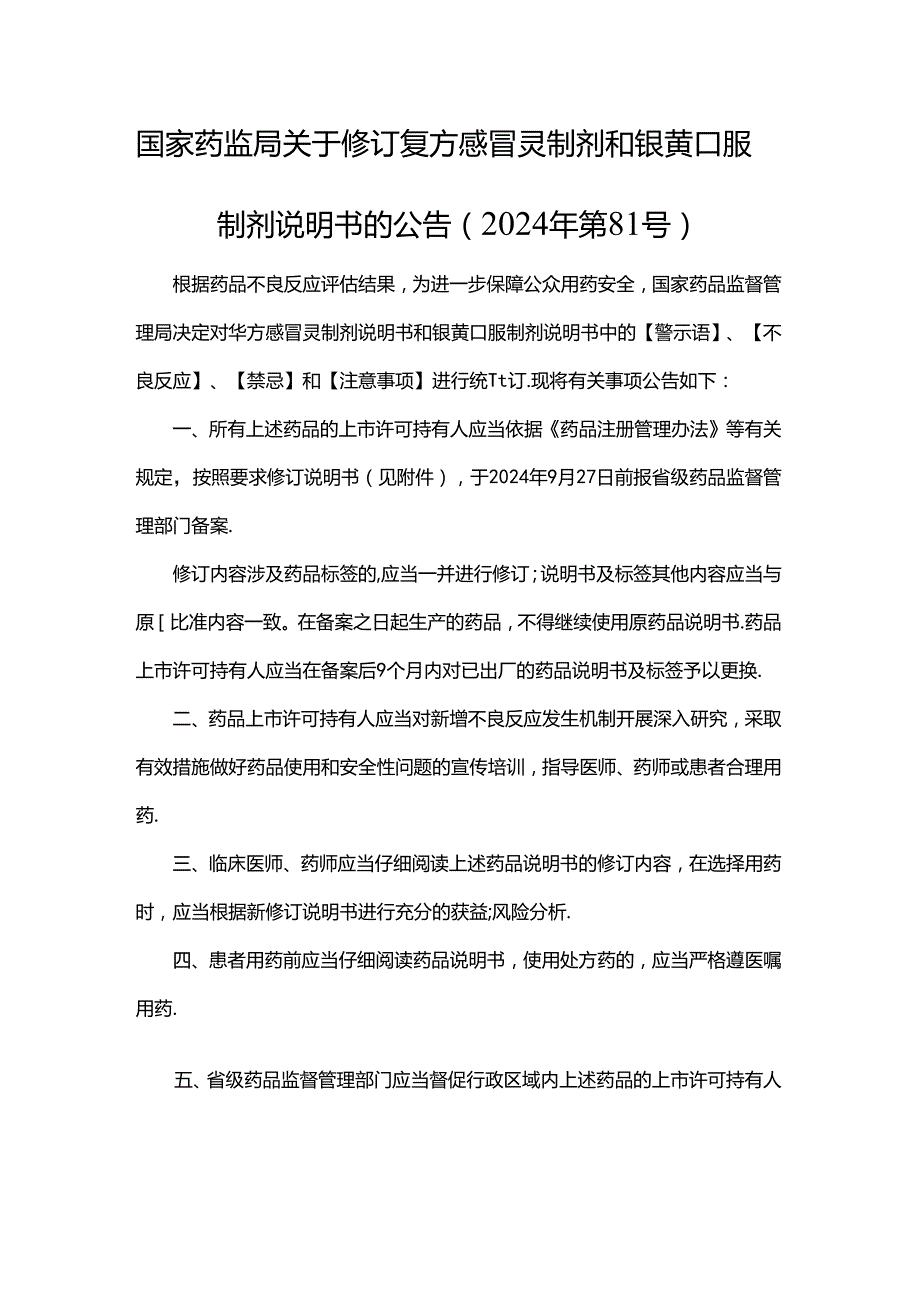 国家药监局关于修订复方感冒灵制剂和银黄口服制剂说明书的公告（2024年第81号）

根据药品不良反应评估结果，为进一步保障公众用药安全，国家药品监督管理局决定对华方感冒灵制剂说明书和银黄口服制剂说明书中的【警示语】、【不良反应】、【禁忌】和【注意事项】进行统Tt订.现将有关事项公告如下：

一、所有上述药品的上市许可持有人应当依据《药品注册管理办法》等有关规定，按照要求修订说明书（见附件），于2024年9月27日前报省级药品监督管理部门备案.

修订内容涉及药品标签的,应当一并进行修订；说明书及标签其他内容应当与原[比准内容一致。在备案之日起生产的药品，不得继续使用原药品说明书.药品上市许可持有人应当在备案后9个月内对已出厂的药品说明书及标签予以更换.

二、药品上市许可持有人应当对新增不良反应发生机制开展深入研究，采取有效措施做好药品使用和安全性问题的宣传培训，指导医师、药师或患者合理用药.

三、临床医师、药师应当仔细阅读上述药品说明书的修订内容，在选择用药时，应当根据新修订说明书进行充分的获益;风险分析.

四、患者用药前应当仔细阅读药品说明书，使用处方药的，应当严格遵医嘱用药.

五、省级药品监督管理部门应当督促行政区域内上述药品的上市许可持有人